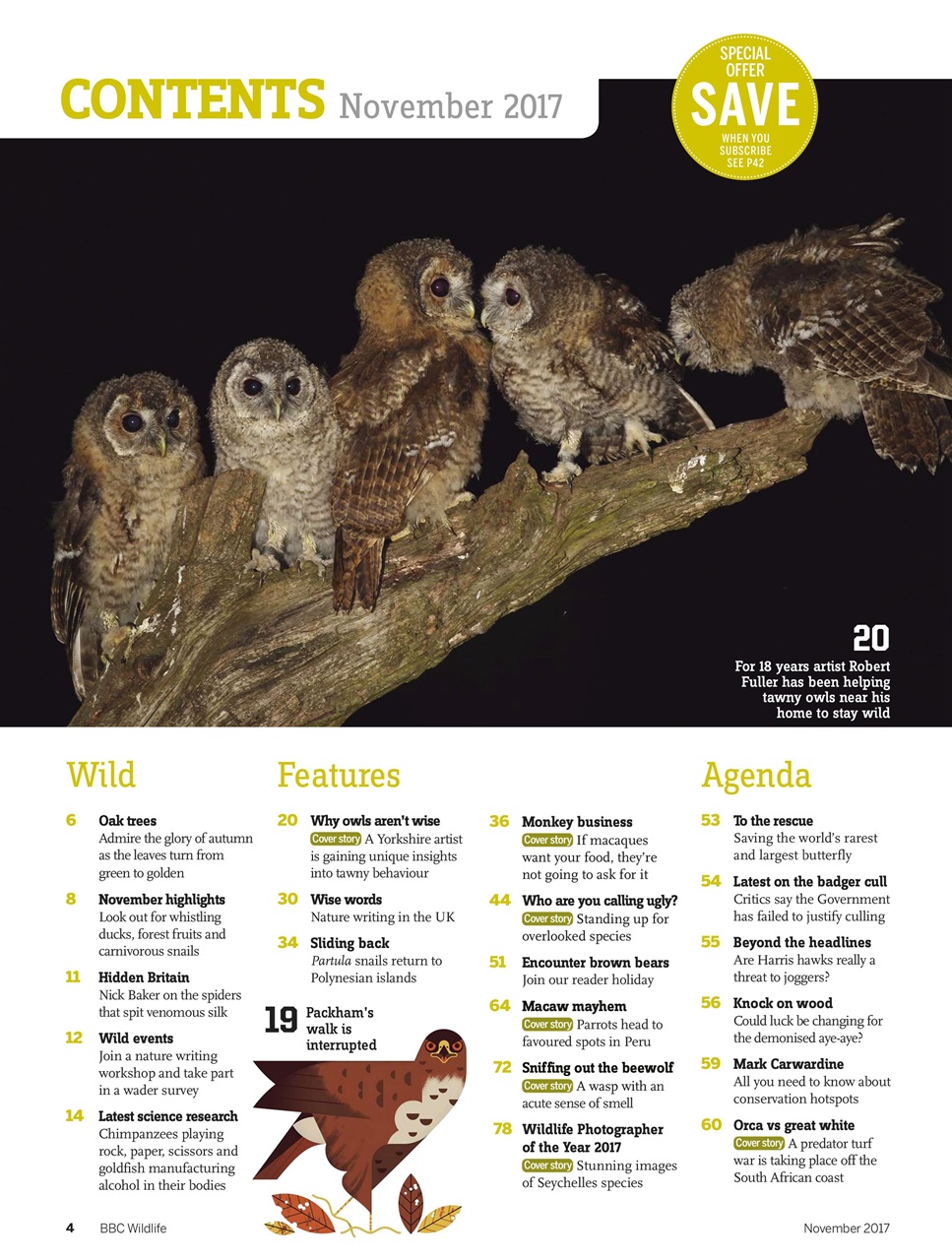 CONTENTS November 2017

SPECIAL OFFER SAVE WHEN YOU SUBSCRIBE SEE P42

20
For 18 years artist Robert Fuller has been helping tawny owls near his home to stay wild

Wild

6 Oak trees
Admire the glory of autumn as the leaves turn from green to golden

8 November highlights
Look out for whistling ducks, forest fruits and carnivorous snails

11 Hidden Britain
Nick Baker on the spiders that spit venomous silk

12 Wild events
Join a nature writing workshop and take part in a wader survey

14 Latest science research
Chimpanzees playing rock, paper, scissors and goldfish manufacturing alcohol in their bodies

Features

20 Why owls aren't wise
Cover story A Yorkshire artist is gaining unique insights into tawny behaviour

30 Wise words
Nature writing in the UK

34 Sliding back
Partula snails return to Polynesian islands

19 Packham's walk is interrupted

36 Monkey business
Cover story If macaques want your food, they're not going to ask for it

44 Who are you calling ugly?
Cover story Standing up for overlooked species

51 Encounter brown bears
Join our reader holiday

64 Macaw mayhem
Cover story Parrots head to favoured spots in Peru

72 Sniffing out the beewolf
Cover story A wasp with an acute sense of smell

78 Wildlife Photographer of the Year 2017
Cover story Stunning images of Seychelles species

Agenda

53 To the rescue
Saving the world's rarest and largest butterfly

54 Latest on the badger cull
Critics say the Government has failed to justify culling

55 Beyond the headlines
Are Harris hawks really a threat to joggers?

56 Knock on wood
Could luck be changing for the demonised aye-aye?

59 Mark Carwardine
All you need to know about conservation hotspots

60 Orca vs great white
Cover story A predator turf war is taking place off the South African coast

4 BBC Wildlife November 2017